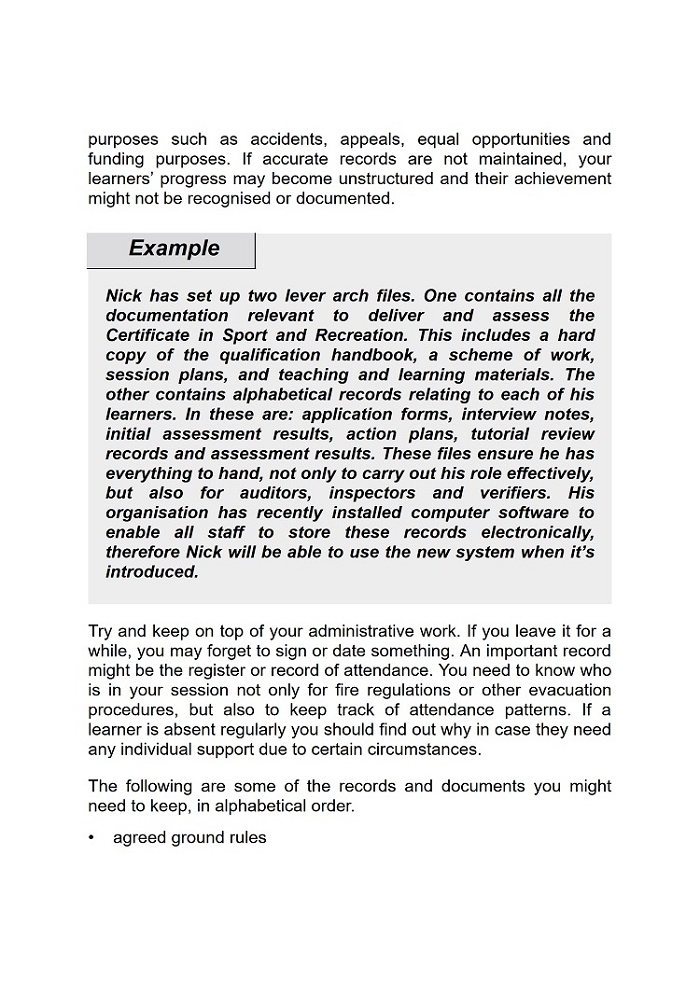 purposes such as accidents, appeals, equal opportunities and funding purposes. If accurate records are not maintained, your learners' progress may become unstructured and their achievement might not be recognised or documented.

Example

Nick has set up two lever arch files. One contains all the documentation relevant to deliver and assess the Certificate in Sport and Recreation. This includes a hard copy of the qualification handbook, a scheme of work, session plans, and teaching and learning materials. The other contains alphabetical records relating to each of his learners. In these are: application forms, interview notes, initial assessment results, action plans, tutorial review records and assessment results. These files ensure he has everything to hand, not only to carry out his role effectively, but also for auditors, inspectors and verifiers. His organisation has recently installed computer software to enable all staff to store these records electronically, therefore Nick will be able to use the new system when it's introduced.

Try and keep on top of your administrative work. If you leave it for a while, you may forget to sign or date something. An important record might be the register or record of attendance. You need to know who is in your session not only for fire regulations or other evacuation procedures, but also to keep track of attendance patterns. If a learner is absent regularly you should find out why in case they need any individual support due to certain circumstances.

The following are some of the records and documents you might need to keep, in alphabetical order.

• agreed ground rules